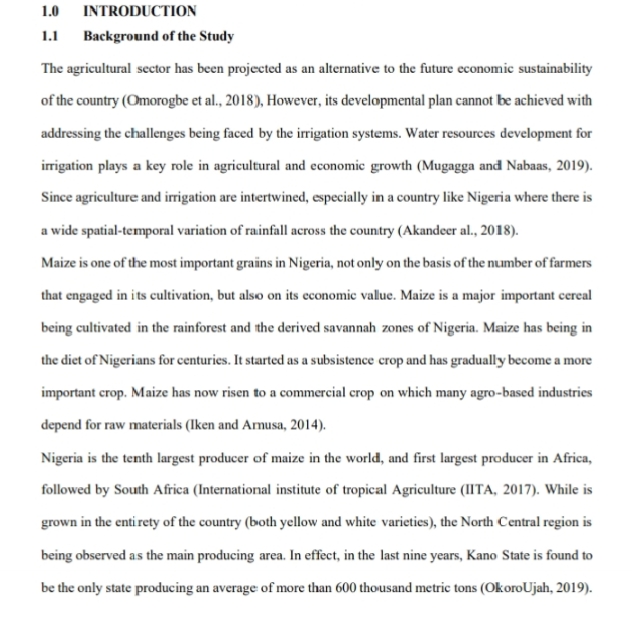 1.0 INTRODUCTION

1.1 Background of the Study

The agricultural sector has been projected as an alternative to the future economic sustainability of the country (Omorogbe et al., 2018), However, its developmental plan cannot be achieved with addressing the challenges being faced by the irrigation systems. Water resources development for irrigation plays a key role in agricultural and economic growth (Mugagga and Nabaas, 2019). Since agriculture and irrigation are intertwined, especially in a country like Nigeria where there is a wide spatial-temporal variation of rainfall across the country (Akandeer al., 2018).

Maize is one of the most important grains in Nigeria, not only on the basis of the number of farmers that engaged in its cultivation, but also on its economic value. Maize is a major important cereal being cultivated in the rainforest and the derived savannah zones of Nigeria. Maize has being in the diet of Nigerians for centuries. It started as a subsistence crop and has gradually become a more important crop. Maize has now risen to a commercial crop on which many agro-based industries depend for raw materials (Iken and Amusa, 2014).

Nigeria is the tenth largest producer of maize in the world, and first largest producer in Africa, followed by South Africa (International institute of tropical Agriculture (IITA, 2017). While is grown in the entirety of the country (both yellow and white varieties), the North Central region is being observed as the main producing area. In effect, in the last nine years, Kano State is found to be the only state producing an average of more than 600 thousand metric tons (OkoroUjah, 2019).